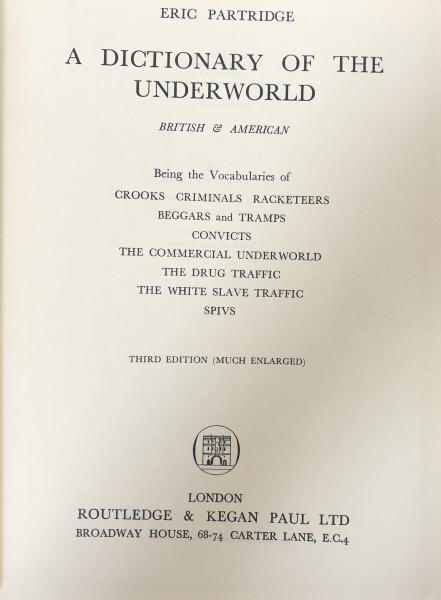 ERIC PARTRIDGE

A DICTIONARY OF THE UNDERWORLD

BRITISH & AMERICAN

Being the Vocabularies of

CROOKS CRIMINALS RACKETEERS

BEGGARS and TRAMPS

CONVICTS

THE COMMERCIAL UNDERWORLD

THE DRUG TRAFFIC

THE WHITE SLAVE TRAFFIC

SPIVS

THIRD EDITION (MUCH ENLARGED)

LONDON

ROUTLEDGE & KEGAN PAUL LTD

BROADWAY HOUSE, 68-74 CARTER LANE, E.C.4